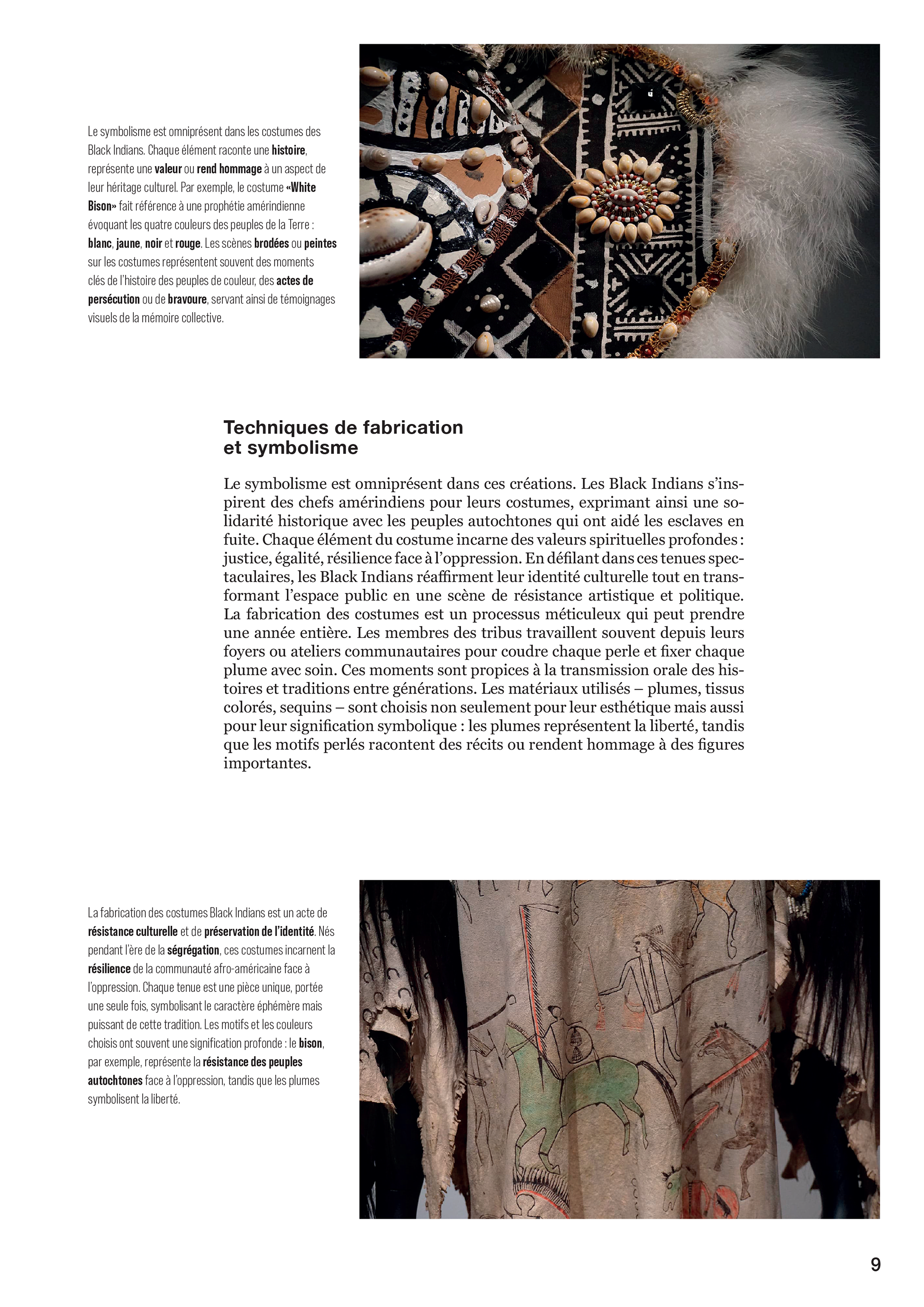 Le symbolisme est omniprésent dans les costumes des Black Indians. Chaque élément raconte une histoire, représente une valeur ou rend hommage à un aspect de leur héritage culturel. Par exemple, le costume «White Bison» fait référence à une prophétie amérindienne évoquant les quatre couleurs des peuples de la Terre : blanc, jaune, noir et rouge. Les scènes brodées ou peintes sur les costumes représentent souvent des moments clés de l'histoire des peuples de couleur, des actes de persécution ou de bravoure, servant ainsi de témoignages visuels de la mémoire collective.

Techniques de fabrication et symbolisme

Le symbolisme est omniprésent dans ces créations. Les Black Indians s'inspirent des chefs amérindiens pour leurs costumes, exprimant ainsi une solidarité historique avec les peuples autochtones qui ont aidé les esclaves en fuite. Chaque élément du costume incarne des valeurs spirituelles profondes : justice, égalité, résilience face à l'oppression. En défilant dans ces tenues spectaculaires, les Black Indians réaffirment leur identité culturelle tout en transformant l'espace public en une scène de résistance artistique et politique. La fabrication des costumes est un processus méticuleux qui peut prendre une année entière. Les membres des tribus travaillent souvent depuis leurs foyers ou ateliers communautaires pour coudre chaque perle et fixer chaque plume avec soin. Ces moments sont propices à la transmission orale des histoires et traditions entre générations. Les matériaux utilisés – plumes, tissus colorés, sequins – sont choisis non seulement pour leur esthétique mais aussi pour leur signification symbolique : les plumes représentent la liberté, tandis que les motifs perlés racontent des récits ou rendent hommage à des figures importantes.

La fabrication des costumes Black Indians est un acte de résistance culturelle et de préservation de l'identité. Nés pendant l'ère de la ségrégation, ces costumes incarnent la résilience de la communauté afro-américaine face à l'oppression. Chaque tenue est une pièce unique, portée une seule fois, symbolisant le caractère éphémère mais puissant de cette tradition. Les motifs et les couleurs choisis ont souvent une signification profonde : le bison, par exemple, représente la résistance des peuples autochtones face à l'oppression, tandis que les plumes symbolisent la liberté.

9